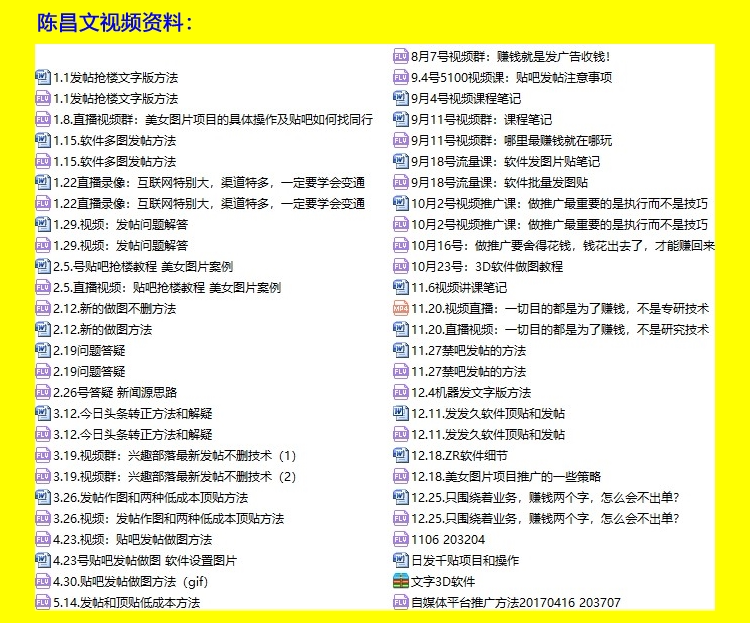 陈昌文视频资料：

1.1发帖抢楼文字版方法
1.1发帖抢楼文字版方法
1.8.直播视频群：美女图片项目的具体操作及贴吧如何找同行
1.15.软件多图发帖方法
1.15.软件多图发帖方法
1.22直播录像：互联网特别大，渠道特多，一定要学会变通
1.22直播录像：互联网特别大，渠道特多，一定要学会变通
1.29.视频：发帖问题解答
1.29.视频：发帖问题解答
2.5.号贴吧抢楼教程 美女图片案例
2.5.直播视频：贴吧抢楼教程 美女图片案例
2.12.新的做图不删方法
2.12.新的做图方法
2.19问题答疑
2.19问题答疑
2.26号答疑 新闻源思路
3.12.今日头条转正方法和解疑
3.12.今日头条转正方法和解疑
3.19.视频群：兴趣部落最新发帖不删技术（1）
3.19.视频群：兴趣部落最新发帖不删技术（2）
3.26.发帖作图和两种低成本顶贴方法
3.26.视频：发帖作图和两种低成本顶贴方法
4.23.视频：贴吧发帖做图方法
4.23号贴吧发帖做图 软件设置图片
4.30.贴吧发帖做图方法（gif）
5.14.发帖和顶贴低成本方法

8月7号视频群：赚钱就是发广告收钱！
9.4号5100视频课：贴吧发帖注意事项
9月4号视频课程笔记
9月11号视频群：课程笔记
9月11号视频群：哪里最赚钱就在哪玩
9月18号流量课：软件发图片贴笔记
9月18号流量课：软件批量发图贴
10月2号视频推广课：做推广最重要的是执行而不是技巧
10月2号视频推广课：做推广最重要的是执行而不是技巧
10月16号：做推广要舍得花钱，钱花出去了，才能赚回来
10月23号：3D软件做图教程
11.6视频讲课笔记
11.20.视频直播：一切目的都是为了赚钱，不是专研技术
11.20.直播视频：一切目的都是为了赚钱，不是研究技术
11.27禁吧发帖的方法
11.27禁吧发帖的方法
12.4机器发文字版方法
12.11.发发久软件顶贴和发帖
12.11.发发久软件顶贴和发帖
12.18.ZR软件细节
12.18.美女图片项目推广的一些策略
12.25.只围绕着业务，赚钱两个字，怎么会不出单？
12.25.只围绕着业务，赚钱两个字，怎么会不出单？
1106 203204
日发千贴项目和操作
文字3D软件
自媒体平台推广方法20170416 203707